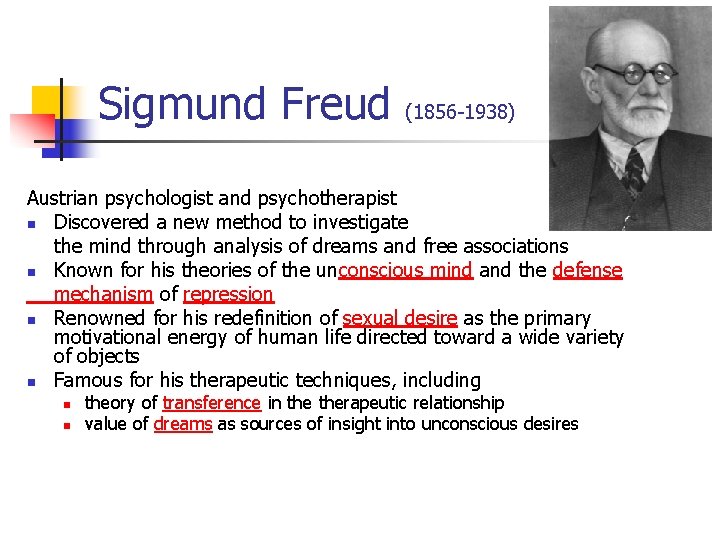 Sigmund Freud (1856-1938)

Austrian psychologist and psychotherapist

• Discovered a new method to investigate the mind through analysis of dreams and free associations
• Known for his theories of the unconscious mind and the defense mechanism of repression
• Renowned for his redefinition of sexual desire as the primary motivational energy of human life directed toward a wide variety of objects
• Famous for his therapeutic techniques, including
• theory of transference in the therapeutic relationship
• value of dreams as sources of insight into unconscious desires